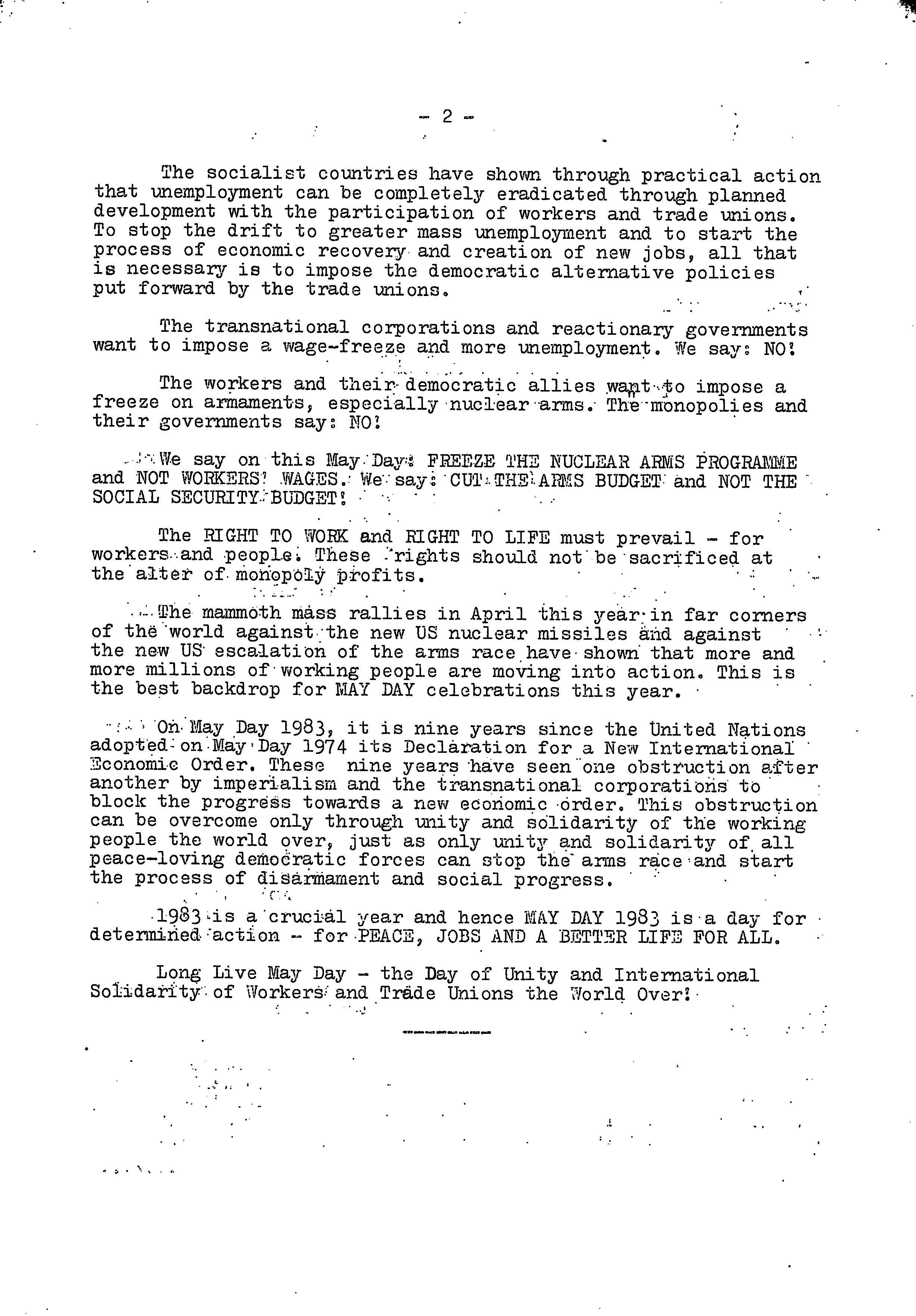 - 2 -

The socialist countries have shown through practical action that unemployment can be completely eradicated through planned development with the participation of workers and trade unions. To stop the drift to greater mass unemployment and to start the process of economic recovery and creation of new jobs, all that is necessary is to impose the democratic alternative policies put forward by the trade unions.

The transnational corporations and reactionary governments want to impose a wage-freeze and more unemployment. We say: NO!

The workers and their democratic allies want to impose a freeze on armaments, especially nuclear arms. The monopolies and their governments say: NO!

We say on this May Day: FREEZE THE NUCLEAR ARMS PROGRAMME and NOT WORKERS' WAGES. We say: CUT THE ARMS BUDGET and NOT THE SOCIAL SECURITY BUDGET!

The RIGHT TO WORK and RIGHT TO LIFE must prevail - for workers and people. These rights should not be sacrificed at the alter of monopoly profits.

The mammoth mass rallies in April this year in far corners of the world against the new US nuclear missiles and against the new US escalation of the arms race have shown that more and more millions of working people are moving into action. This is the best backdrop for MAY DAY celebrations this year.

On May Day 1983, it is nine years since the United Nations adopted on May Day 1974 its Declaration for a New International Economic Order. These nine years have seen one obstruction after another by imperialism and the transnational corporations to block the progress towards a new economic order. This obstruction can be overcome only through unity and solidarity of the working people the world over, just as only unity and solidarity of all peace-loving democratic forces can stop the arms race and start the process of disarmament and social progress.

1983 is a crucial year and hence MAY DAY 1983 is a day for determined action - for PEACE, JOBS AND A BETTER LIFE FOR ALL.

Long Live May Day - the Day of Unity and International Solidarity of Workers and Trade Unions the World Over!